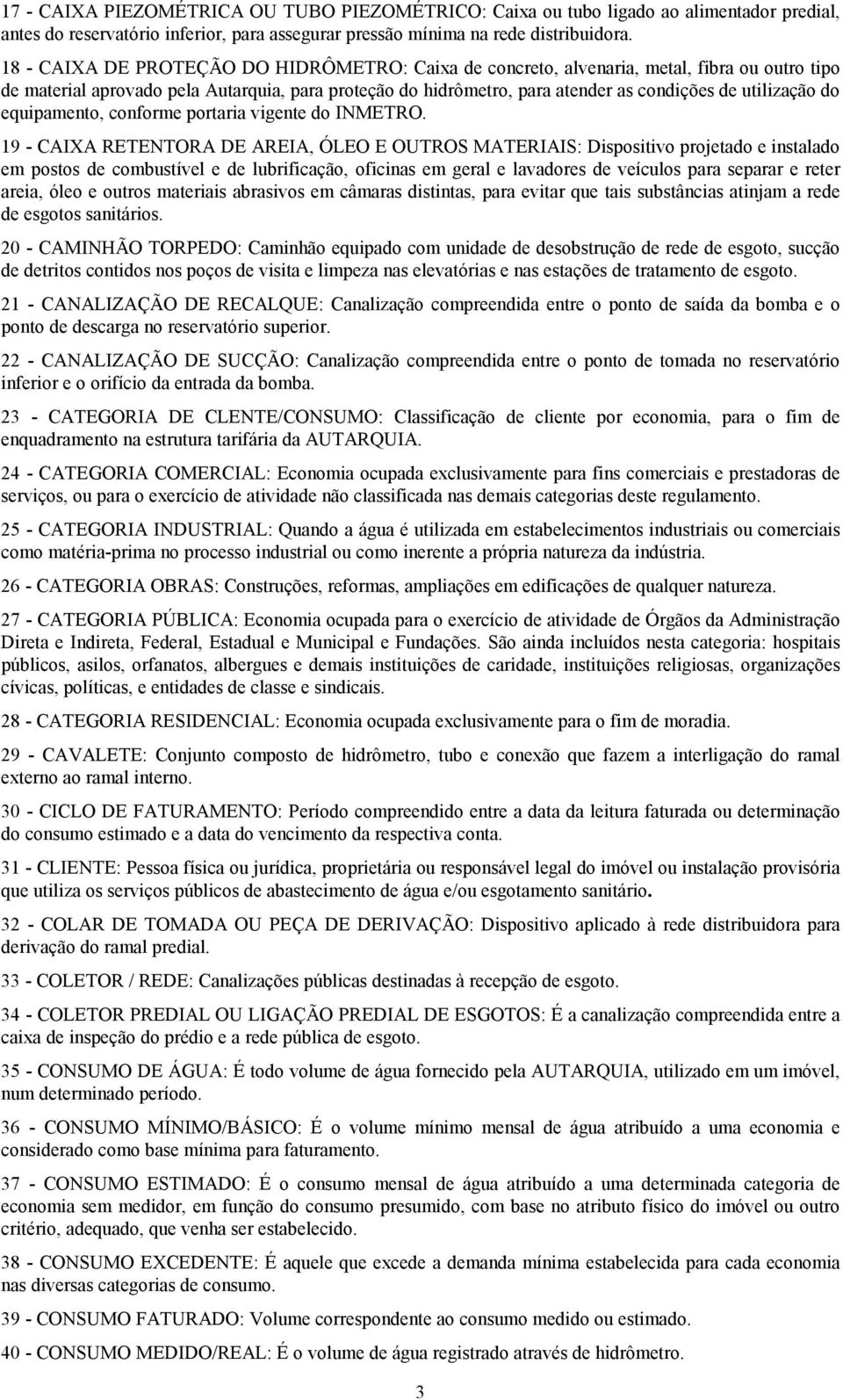 17 - CAIXA PIEZOMÉTRICA OU TUBO PIEZOMÉTRICO: Caixa ou tubo ligado ao alimentador predial, antes do reservatório inferior, para assegurar pressão mínima na rede distribuidora.

18 - CAIXA DE PROTEÇÃO DO HIDRÔMETRO: Caixa de concreto, alvenaria, metal, fibra ou outro tipo de material aprovado pela Autarquia, para proteção do hidrômetro, para atender as condições de utilização do equipamento, conforme portaria vigente do INMETRO.

19 - CAIXA RETENTORA DE AREIA, ÓLEO E OUTROS MATERIAIS: Dispositivo projetado e instalado em postos de combustível e de lubrificação, oficinas em geral e lavadores de veículos para separar e reter areia, óleo e outros materiais abrasivos em câmaras distintas, para evitar que tais substâncias atinjam a rede de esgotos sanitários.

20 - CAMINHÃO TORPEDO: Caminhão equipado com unidade de desobstrução de rede de esgoto, sucção de detritos contidos nos poços de visita e limpeza nas elevatórias e nas estações de tratamento de esgoto.

21 - CANALIZAÇÃO DE RECALQUE: Canalização compreendida entre o ponto de saída da bomba e o ponto de descarga no reservatório superior.

22 - CANALIZAÇÃO DE SUCÇÃO: Canalização compreendida entre o ponto de tomada no reservatório inferior e o orifício da entrada da bomba.

23 - CATEGORIA DE CLENTE/CONSUMO: Classificação de cliente por economia, para o fim de enquadramento na estrutura tarifária da AUTARQUIA.

24 - CATEGORIA COMERCIAL: Economia ocupada exclusivamente para fins comerciais e prestadoras de serviços, ou para o exercício de atividade não classificada nas demais categorias deste regulamento.

25 - CATEGORIA INDUSTRIAL: Quando a água é utilizada em estabelecimentos industriais ou comerciais como matéria-prima no processo industrial ou como inerente a própria natureza da indústria.

26 - CATEGORIA OBRAS: Construções, reformas, ampliações em edificações de qualquer natureza.

27 - CATEGORIA PÚBLICA: Economia ocupada para o exercício de atividade de Órgãos da Administração Direta e Indireta, Federal, Estadual e Municipal e Fundações. São ainda incluídos nesta categoria: hospitais públicos, asilos, orfanatos, albergues e demais instituições de caridade, instituições religiosas, organizações cívicas, políticas, e entidades de classe e sindicais.

28 - CATEGORIA RESIDENCIAL: Economia ocupada exclusivamente para o fim de moradia.

29 - CAVALETE: Conjunto composto de hidrômetro, tubo e conexão que fazem a interligação do ramal externo ao ramal interno.

30 - CICLO DE FATURAMENTO: Período compreendido entre a data da leitura faturada ou determinação do consumo estimado e a data do vencimento da respectiva conta.

31 - CLIENTE: Pessoa física ou jurídica, proprietária ou responsável legal do imóvel ou instalação provisória que utiliza os serviços públicos de abastecimento de água e/ou esgotamento sanitário.

32 - COLAR DE TOMADA OU PEÇA DE DERIVAÇÃO: Dispositivo aplicado à rede distribuidora para derivação do ramal predial.

33 - COLETOR / REDE: Canalizações públicas destinadas à recepção de esgoto.

34 - COLETOR PREDIAL OU LIGAÇÃO PREDIAL DE ESGOTOS: É a canalização compreendida entre a caixa de inspeção do prédio e a rede pública de esgoto.

35 - CONSUMO DE ÁGUA: É todo volume de água fornecido pela AUTARQUIA, utilizado em um imóvel, num determinado período.

36 - CONSUMO MÍNIMO/BÁSICO: É o volume mínimo mensal de água atribuído a uma economia e considerado como base mínima para faturamento.

37 - CONSUMO ESTIMADO: É o consumo mensal de água atribuído a uma determinada categoria de economia sem medidor, em função do consumo presumido, com base no atributo físico do imóvel ou outro critério, adequado, que venha ser estabelecido.

38 - CONSUMO EXCEDENTE: É aquele que excede a demanda mínima estabelecida para cada economia nas diversas categorias de consumo.

39 - CONSUMO FATURADO: Volume correspondente ao consumo medido ou estimado.

40 - CONSUMO MEDIDO/REAL: É o volume de água registrado através de hidrômetro.

3